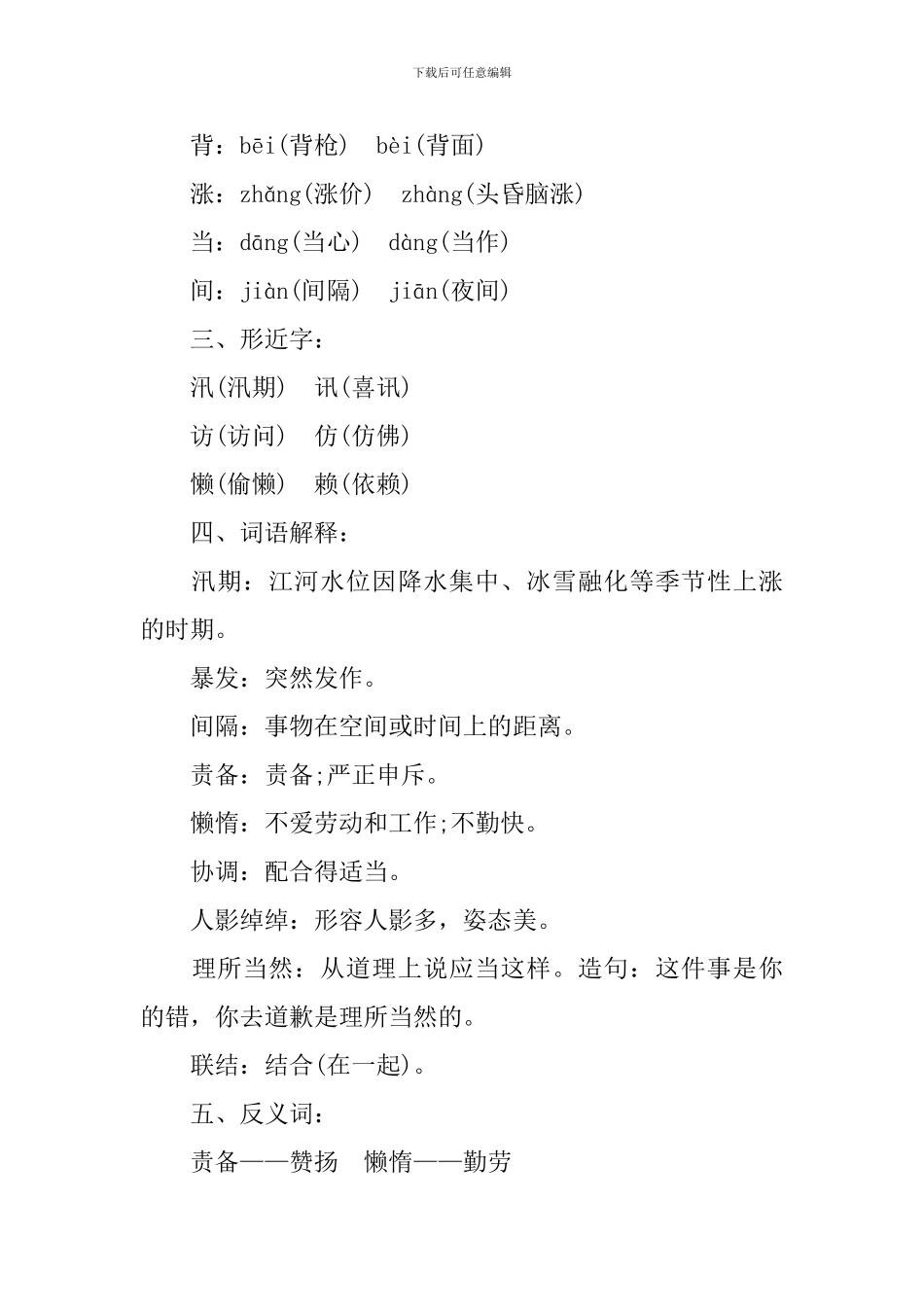 下载后可任意编辑

背：bēi(背枪)　bèi(背面)

涨：zhǎng(涨价)　zhàng(头昏脑涨)

当：dāng(当心)　dàng(当作)

间：jiàn(间隔)　jiān(夜间)

三、形近字：

汛(汛期)　讯(喜讯)

访(访问)　仿(仿佛)

懒(偷懒)　赖(依赖)

四、词语解释：

汛期：江河水位因降水集中、冰雪融化等季节性上涨的时期。

暴发：突然发作。

间隔：事物在空间或时间上的距离。

责备：责备;严正申斥。

懒惰：不爱劳动和工作;不勤快。

协调：配合得适当。

人影绰绰：形容人影多，姿态美。

理所当然：从道理上说应当这样。造句：这件事是你的错，你去道歉是理所当然的。

联结：结合(在一起)。

五、反义词：

责备——赞扬　懒惰——勤劳